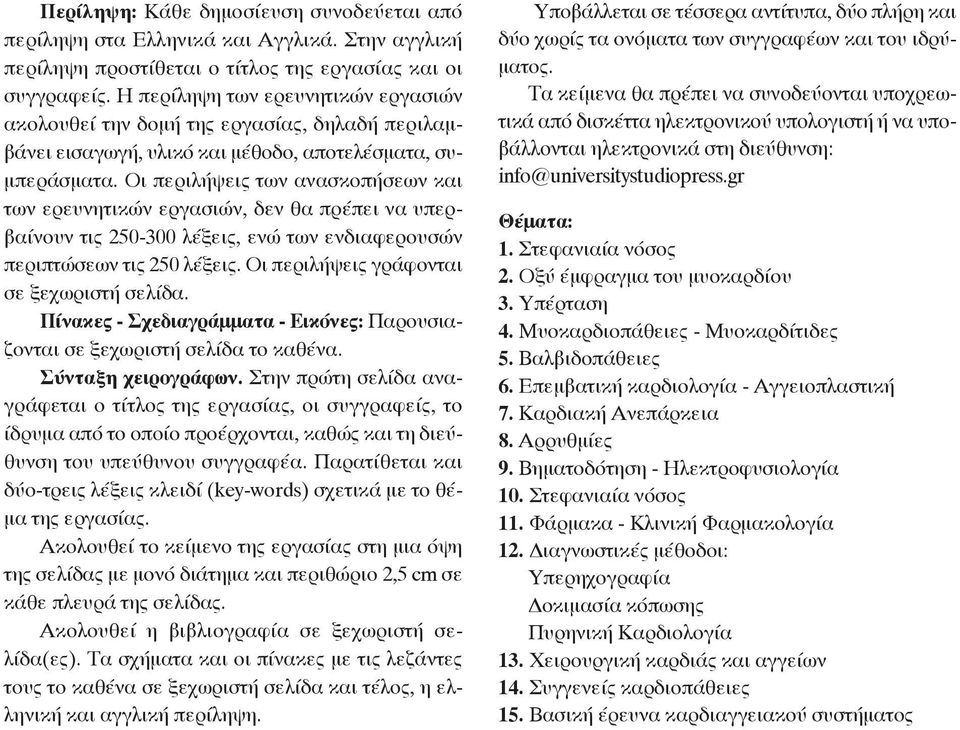 **Περίληψη:** Κάθε δημοσίευση συνοδεύεται από περίληψη στα Ελληνικά και Αγγλικά. Στην αγγλική περίληψη προστίθεται ο τίτλος της εργασίας και οι συγγραφείς. Η περίληψη των ερευνητικών εργασιών ακολουθεί την δομή της εργασίας, δηλαδή περιλαμβάνει εισαγωγή, υλικό και μέθοδο, αποτελέσματα, συμπεράσματα. Οι περιλήψεις των ανασκοπήσεων και των ερευνητικών εργασιών, δεν θα πρέπει να υπερβαίνουν τις 250-300 λέξεις, ενώ των ενδιαφερουσών περιπτώσεων τις 250 λέξεις. Οι περιλήψεις γράφονται σε ξεχωριστή σελίδα.

**Πίνακες - Σχεδιαγράμματα - Εικόνες:** Παρουσιάζονται σε ξεχωριστή σελίδα το καθένα.

**Σύνταξη χειρογράφων.** Στην πρώτη σελίδα αναγράφεται ο τίτλος της εργασίας, οι συγγραφείς, το ίδρυμα από το οποίο προέρχονται, καθώς και τη διεύθυνση του υπεύθυνου συγγραφέα. Παρατίθεται και δύο-τρεις λέξεις κλειδί (key-words) σχετικά με το θέμα της εργασίας.

Ακολουθεί το κείμενο της εργασίας στη μια όψη της σελίδας με μονό διάτημα και περιθώριο 2,5 cm σε κάθε πλευρά της σελίδας.

Ακολουθεί η βιβλιογραφία σε ξεχωριστή σελίδα(ες). Τα σχήματα και οι πίνακες με τις λεζάντες τους το καθένα σε ξεχωριστή σελίδα και τέλος, η ελληνική και αγγλική περίληψη.

Υποβάλλεται σε τέσσερα αντίτυπα, δύο πλήρη και δύο χωρίς τα ονόματα των συγγραφέων και του ιδρύματος.

Τα κείμενα θα πρέπει να συνοδεύονται υποχρεωτικά από δισκέττα ηλεκτρονικού υπολογιστή ή να υποβάλλονται ηλεκτρονικά στη διεύθυνση: info@universitystudiopress.gr

**Θέματα:**
**1.** Στεφανιαία νόσος
**2.** Οξύ έμφραγμα του μυοκαρδίου
**3.** Υπέρταση
**4.** Μυοκαρδιοπάθειες - Μυοκαρδίτιδες
**5.** Βαλβιδοπάθειες
**6.** Επεμβατική καρδιολογία - Αγγειοπλαστική
**7.** Καρδιακή Ανεπάρκεια
**8.** Αρρυθμίες
**9.** Βηματοδότηση - Ηλεκτροφυσιολογία
**10.** Στεφανιαία νόσος
**11.** Φάρμακα - Κλινική Φαρμακολογία
**12.** Διαγνωστικές μέθοδοι:
Υπερηχογραφία
Δοκιμασία κόπωσης
Πυρηνική Καρδιολογία
**13.** Χειρουργική καρδιάς και αγγείων
**14.** Συγγενείς καρδιοπάθειες
**15.** Βασική έρευνα καρδιαγγειακού συστήματος